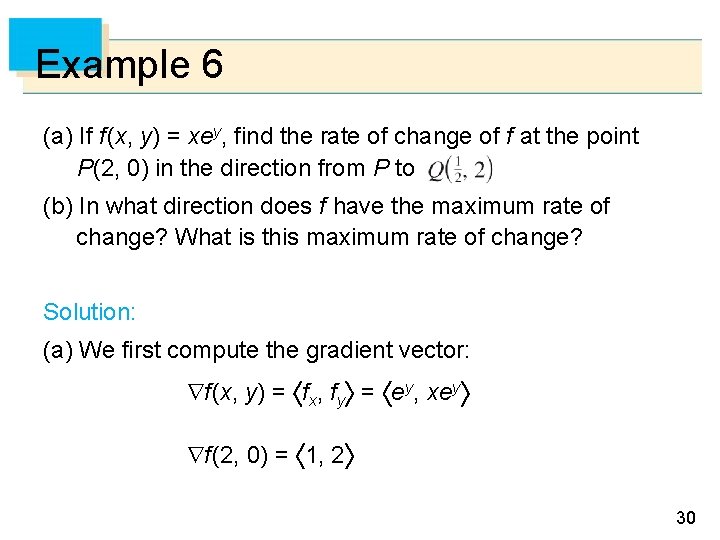 Example 6

(a) If $f(x, y) = xe^y$, find the rate of change of $f$ at the point $P(2, 0)$ in the direction from $P$ to $Q(\frac{1}{2}, 2)$

(b) In what direction does $f$ have the maximum rate of change? What is this maximum rate of change?

Solution:

(a) We first compute the gradient vector:

$\nabla f(x, y) = \langle f_x, f_y \rangle = \langle e^y, xe^y \rangle$

$\nabla f(2, 0) = \langle 1, 2 \rangle$

30